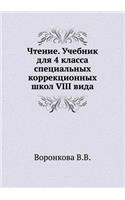 Чтение. Учебник для 4 класса специальных коррекционных школ VIII вида

Воронкова В.В.